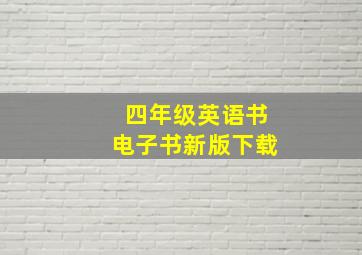 四年级英语书
电子书新版下载